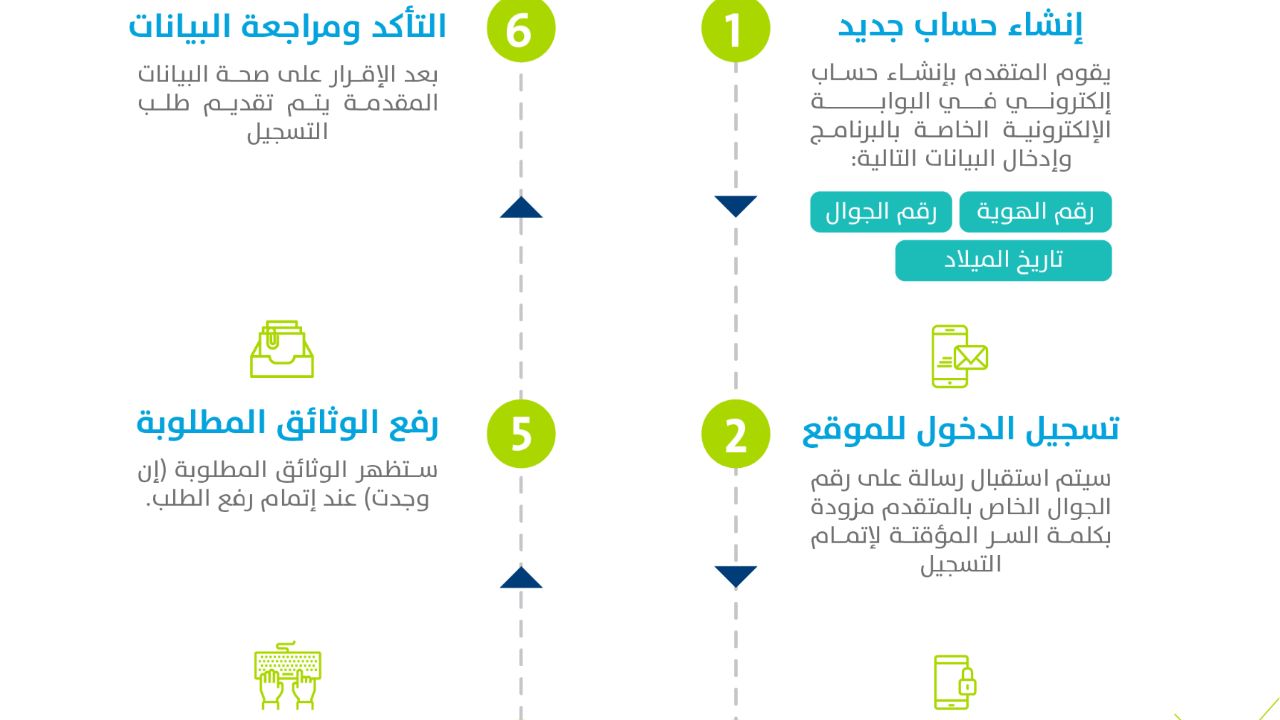 1
إنشاء حساب جديد

يقوم المتقدم بإنشاء حساب إلكتروني في البوابة الإلكترونية الخاصة بالبرنامج وإدخال البيانات التالية:

رقم الهوية
رقم الجوال
تاريخ الميلاد

2
تسجيل الدخول للموقع

سيتم استقبال رسالة على رقم الجوال الخاص بالمتقدم مزودة بكلمة السر المؤقتة لإتمام التسجيل

6
التأكد ومراجعة البيانات

بعد الإقرار على صحة البيانات المقدمة يتم تقديم طلب التسجيل

5
رفع الوثائق المطلوبة

ستظهر الوثائق المطلوبة (إن وجدت) عند إتمام رفع الطلب.